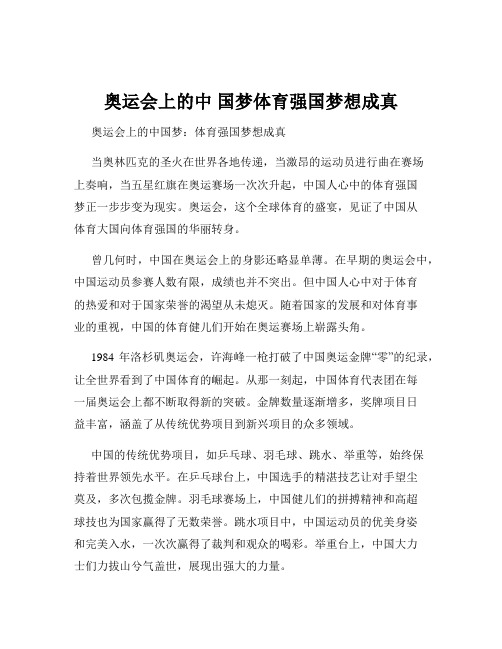 奥运会上的中 国梦体育强国梦想成真

奥运会上的中国梦：体育强国梦想成真

当奥林匹克的圣火在世界各地传递，当激昂的运动员进行曲在赛场上奏响，当五星红旗在奥运赛场一次次升起，中国人心中的体育强国梦正一步步变为现实。奥运会，这个全球体育的盛宴，见证了中国从体育大国向体育强国的华丽转身。

曾几何时，中国在奥运会上的身影还略显单薄。在早期的奥运会中，中国运动员参赛人数有限，成绩也并不突出。但中国人心中对于体育的热爱和对于国家荣誉的渴望从未熄灭。随着国家的发展和对体育事业的重视，中国的体育健儿们开始在奥运赛场上崭露头角。

1984 年洛杉矶奥运会，许海峰一枪打破了中国奥运金牌“零”的纪录，让全世界看到了中国体育的崛起。从那一刻起，中国体育代表团在每一届奥运会上都不断取得新的突破。金牌数量逐渐增多，奖牌项目日益丰富，涵盖了从传统优势项目到新兴项目的众多领域。

中国的传统优势项目，如乒乓球、羽毛球、跳水、举重等，始终保持着世界领先水平。在乒乓球台上，中国选手的精湛技艺让对手望尘莫及，多次包揽金牌。羽毛球赛场上，中国健儿们的拼搏精神和高超球技也为国家赢得了无数荣誉。跳水项目中，中国运动员的优美身姿和完美入水，一次次赢得了裁判和观众的喝彩。举重台上，中国大力士们力拔山兮气盖世，展现出强大的力量。